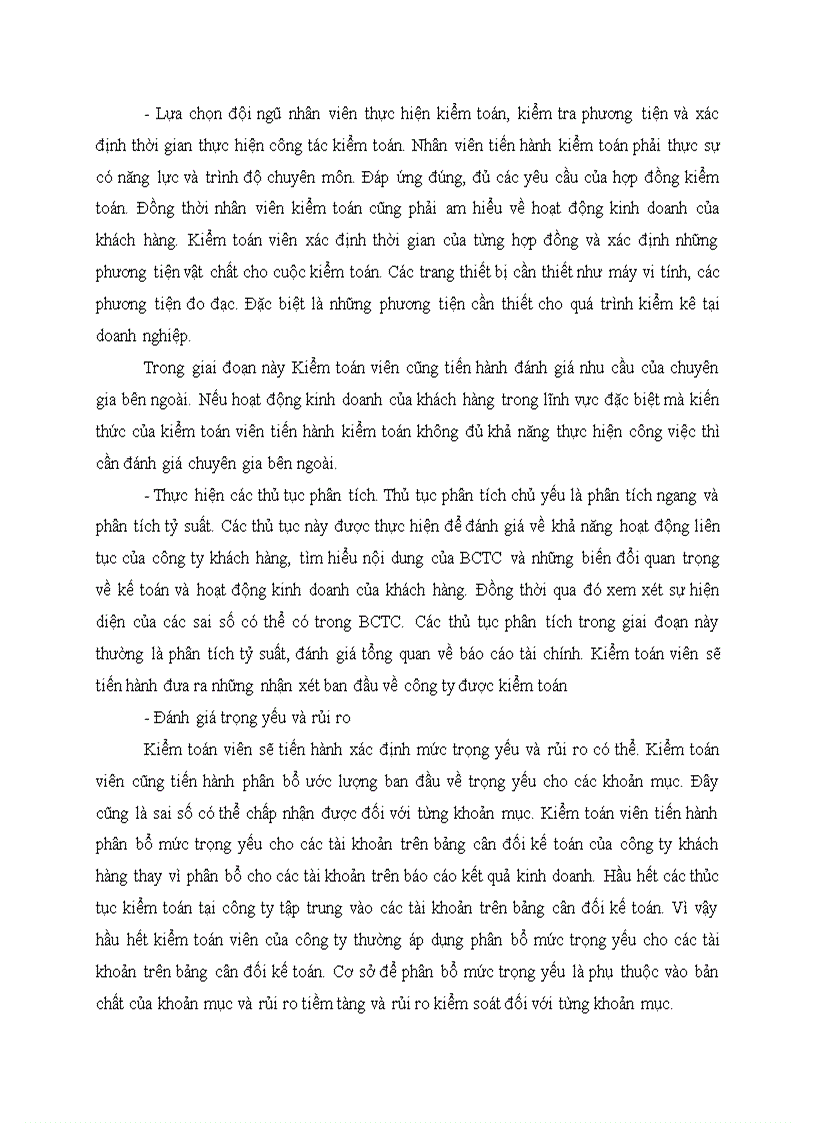 - Lựa chọn đội ngũ nhân viên thực hiện kiểm toán, kiểm tra phương tiện và xác định thời gian thực hiện công tác kiểm toán. Nhân viên tiến hành kiểm toán phải thực sự có năng lực và trình độ chuyên môn. Đáp ứng đúng, đủ các yêu cầu của hợp đồng kiểm toán. Đồng thời nhân viên kiểm toán cũng phải am hiểu về hoạt động kinh doanh của khách hàng. Kiểm toán viên xác định thời gian của từng hợp đồng và xác định những phương tiện vật chất cho cuộc kiểm toán. Các trang thiết bị cần thiết như máy vi tính, các phương tiện đo đạc. Đặc biệt là những phương tiện cần thiết cho quá trình kiểm kê tại doanh nghiệp.

Trong giai đoạn này Kiểm toán viên cũng tiến hành đánh giá nhu cầu của chuyên gia bên ngoài. Nếu hoạt động kinh doanh của khách hàng trong lĩnh vực đặc biệt mà kiến thức của kiểm toán viên tiến hành kiểm toán không đủ khả năng thực hiện công việc thì cần đánh giá chuyên gia bên ngoài.

- Thực hiện các thủ tục phân tích. Thủ tục phân tích chủ yếu là phân tích ngang và phân tích tỷ suất. Các thủ tục này được thực hiện để đánh giá về khả năng hoạt động liên tục của công ty khách hàng, tìm hiểu nội dung của BCTC và những biến đổi quan trọng về kế toán và hoạt động kinh doanh của khách hàng. Đồng thời qua đó xem xét sự hiện diện của các sai số có thể có trong BCTC. Các thủ tục phân tích trong giai đoạn này thường là phân tích tỷ suất, đánh giá tổng quan về báo cáo tài chính. Kiểm toán viên sẽ tiến hành đưa ra những nhận xét ban đầu về công ty được kiểm toán

- Đánh giá trọng yếu và rủi ro

Kiểm toán viên sẽ tiến hành xác định mức trọng yếu và rủi ro có thể. Kiểm toán viên cũng tiến hành phân bổ ước lượng ban đầu về trọng yếu cho các khoản mục. Đây cũng là sai số có thể chấp nhận được đối với từng khoản mục. Kiểm toán viên tiến hành phân bổ mức trọng yếu cho các tài khoản trên bảng cân đối kế toán của công ty khách hàng thay vì phân bổ cho các tài khoản trên báo cáo kết quả kinh doanh. Hầu hết các thủc tục kiểm toán tại công ty tập trung vào các tài khoản trên bảng cân đối kế toán. Vì vậy hầu hết kiểm toán viên của công ty thường áp dụng phân bổ mức trọng yếu cho các tài khoản trên bảng cân đối kế toán. Cơ sở để phân bổ mức trọng yếu là phụ thuộc vào bản chất của khoản mục và rủi ro tiềm tàng và rủi ro kiểm soát đối với từng khoản mục.